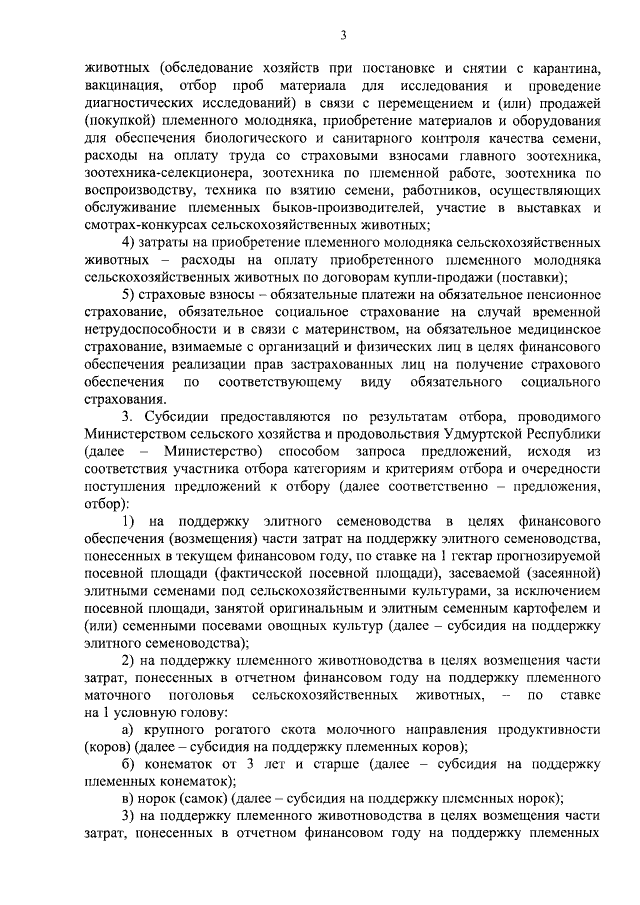 3

животных (обследование хозяйств при постановке и снятии с карантина, вакцинация, отбор проб материала для исследования и проведение диагностических исследований) в связи с перемещением и (или) продажей (покупкой) племенного молодняка, приобретение материалов и оборудования для обеспечения биологического и санитарного контроля качества семени, расходы на оплату труда со страховыми взносами главного зоотехника, зоотехника-селекционера, зоотехника по племенной работе, зоотехника по воспроизводству, техника по взятию семени, работников, осуществляющих обслуживание племенных быков-производителей, участие в выставках и смотрах-конкурсах сельскохозяйственных животных;

4) затраты на приобретение племенного молодняка сельскохозяйственных животных – расходы на оплату приобретенного племенного молодняка сельскохозяйственных животных по договорам купли-продажи (поставки);

5) страховые взносы – обязательные платежи на обязательное пенсионное страхование, обязательное социальное страхование на случай временной нетрудоспособности и в связи с материнством, на обязательное медицинское страхование, взимаемые с организаций и физических лиц в целях финансового обеспечения реализации прав застрахованных лиц на получение страхового обеспечения по соответствующему виду обязательного социального страхования.

3. Субсидии предоставляются по результатам отбора, проводимого Министерством сельского хозяйства и продовольствия Удмуртской Республики (далее – Министерство) способом запроса предложений, исходя из соответствия участника отбора категориям и критериям отбора и очередности поступления предложений к отбору (далее соответственно – предложения, отбор):

1) на поддержку элитного семеноводства в целях финансового обеспечения (возмещения) части затрат на поддержку элитного семеноводства, понесенных в текущем финансовом году, по ставке на 1 гектар прогнозируемой посевной площади (фактической посевной площади), засеваемой (засеянной) элитными семенами под сельскохозяйственными культурами, за исключением посевной площади, занятой оригинальным и элитным семенным картофелем и (или) семенными посевами овощных культур (далее – субсидия на поддержку элитного семеноводства);

2) на поддержку племенного животноводства в целях возмещения части затрат, понесенных в отчетном финансовом году на поддержку племенного маточного поголовья сельскохозяйственных животных, – по ставке на 1 условную голову:

а) крупного рогатого скота молочного направления продуктивности (коров) (далее – субсидия на поддержку племенных коров);

б) конематок от 3 лет и старше (далее – субсидия на поддержку племенных конематок);

в) норок (самок) (далее – субсидия на поддержку племенных норок);

3) на поддержку племенного животноводства в целях возмещения части затрат, понесенных в отчетном финансовом году на поддержку племенных